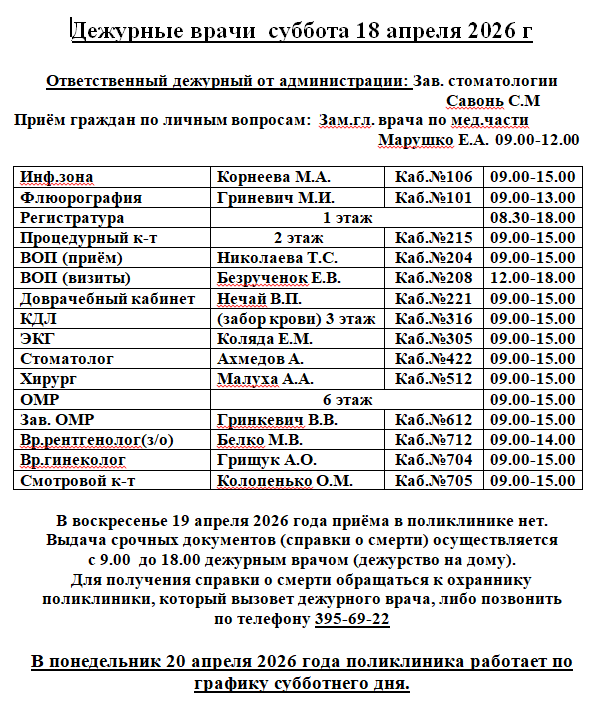 Дежурные врачи суббота 18 апреля 2026 г

Ответственный дежурный от администрации: Зав. стоматологии Савонь С.М

Приём граждан по личным вопросам: Зам.гл. врача по мед.части Марушко Е.А. 09.00-12.00

| Инф.зона | Корнеева М.А. | Каб.№106 | 09.00-15.00 |
|---|---|---|---|
| Флюорография | Гриневич М.И. | Каб.№101 | 09.00-13.00 |
| Регистратура | 1 этаж | | 08.30-18.00 |
| Процедурный к-т | 2 этаж | Каб.№215 | 09.00-15.00 |
| ВОП (приём) | Николаева Т.С. | Каб.№204 | 09.00-15.00 |
| ВОП (визиты) | Безрученок Е.В. | Каб.№208 | 12.00-18.00 |
| Доврачебный кабинет | Нечай В.П. | Каб.№221 | 09.00-15.00 |
| КДЛ | (забор крови) 3 этаж | Каб.№316 | 09.00-15.00 |
| ЭКГ | Коляда Е.М. | Каб.№305 | 09.00-15.00 |
| Стоматолог | Ахмедов А. | Каб.№422 | 09.00-15.00 |
| Хирург | Малуха А.А. | Каб.№512 | 09.00-15.00 |
| ОМР | 6 этаж | | 09.00-15.00 |
| Зав. ОМР | Гринкевич В.В. | Каб.№612 | 09.00-15.00 |
| Вр.рентгенолог(з/о) | Белко М.В. | Каб.№712 | 09.00-14.00 |
| Вр.гинеколог | Грищук А.О. | Каб.№704 | 09.00-15.00 |
| Смотровой к-т | Колопенько О.М. | Каб.№705 | 09.00-15.00 |

В воскресенье 19 апреля 2026 года приёма в поликлинике нет. Выдача срочных документов (справки о смерти) осуществляется с 9.00 до 18.00 дежурным врачом (дежурство на дому). Для получения справки о смерти обращаться к охраннику поликлиники, который вызовет дежурного врача, либо позвонить по телефону 395-69-22

В понедельник 20 апреля 2026 года поликлиника работает по графику субботнего дня.